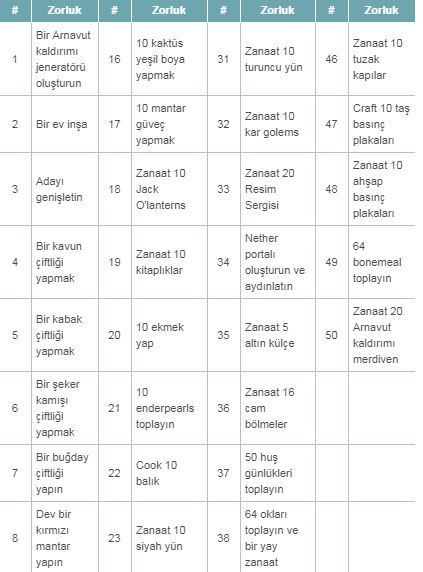 | # | Zorluk | # | Zorluk | # | Zorluk | # | Zorluk |
|---|---|---|---|---|---|---|---|
| 1 | Bir Arnavut kaldırımı jeneratörü oluşturun | 16 | 10 kaktüs yeşil boya yapmak | 31 | Zanaat 10 turuncu yün | 46 | Zanaat 10 tuzak kapılar |
| 2 | Bir ev inşa | 17 | 10 mantar güveç yapmak | 32 | Zanaat 10 kar golems | 47 | Craft 10 taş basınç plakaları |
| 3 | Adayı genişletin | 18 | Zanaat 10 Jack O'lanterns | 33 | Zanaat 20 Resim Sergisi | 48 | Zanaat 10 ahşap basınç plakaları |
| 4 | Bir kavun çiftliği yapmak | 19 | Zanaat 10 kitaplıklar | 34 | Nether portalı oluşturun ve aydınlatın | 49 | 64 bonemeal toplayın |
| 5 | Bir kabak çiftliği yapmak | 20 | 10 ekmek yap | 35 | Zanaat 5 altın külçe | 50 | Zanaat 20 Arnavut kaldırımı merdiven |
| 6 | Bir şeker kamışı çiftliği yapmak | 21 | 10 enderpearls toplayın | 36 | Zanaat 16 cam bölmeler | | |
| 7 | Bir buğday çiftliği yapın | 22 | Cook 10 balık | 37 | 50 huş günlükleri toplayın | | |
| 8 | Dev bir kırmızı mantar yapın | 23 | Zanaat 10 siyah yün | 38 | 64 okları toplayın ve bir yay zanaat | | |